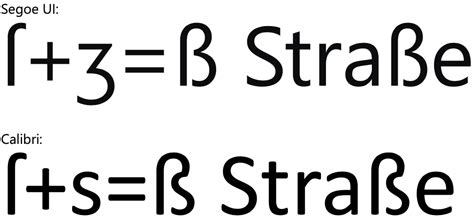 Segoe UI:

ſ+ʒ=ß Straße

Calibri:

ſ+s=ß Straße